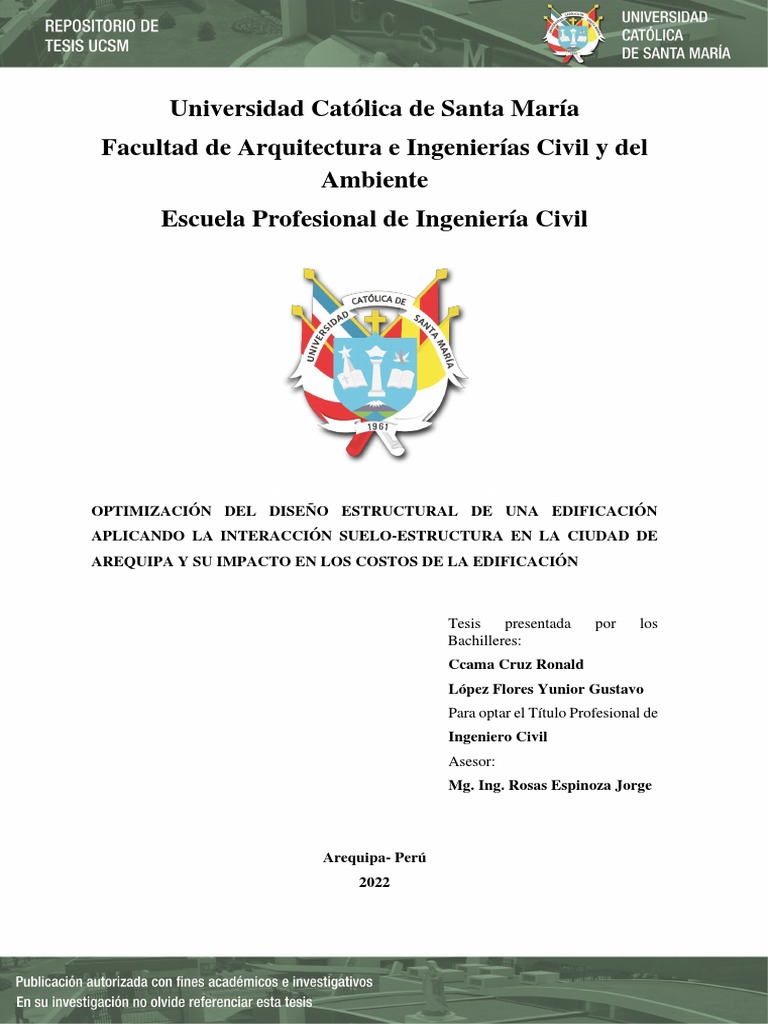 REPOSITORIO DE TESIS UCSM

UNIVERSIDAD CATÓLICA DE SANTA MARÍA

Universidad Católica de Santa María

Facultad de Arquitectura e Ingenierías Civil y del Ambiente

Escuela Profesional de Ingeniería Civil

UNIVERSIDAD CATÓLICA DE SANTA MARÍA

1961

OPTIMIZACIÓN DEL DISEÑO ESTRUCTURAL DE UNA EDIFICACIÓN APLICANDO LA INTERACCIÓN SUELO-ESTRUCTURA EN LA CIUDAD DE AREQUIPA Y SU IMPACTO EN LOS COSTOS DE LA EDIFICACIÓN

Tesis presentada por los Bachilleres:

Ccama Cruz Ronald

López Flores Yunior Gustavo

Para optar el Título Profesional de

Ingeniero Civil

Asesor:

Mg. Ing. Rosas Espinoza Jorge

Arequipa- Perú

2022

Publicación autorizada con fines académicos e investigativos

En su investigación no olvide referenciar esta tesis